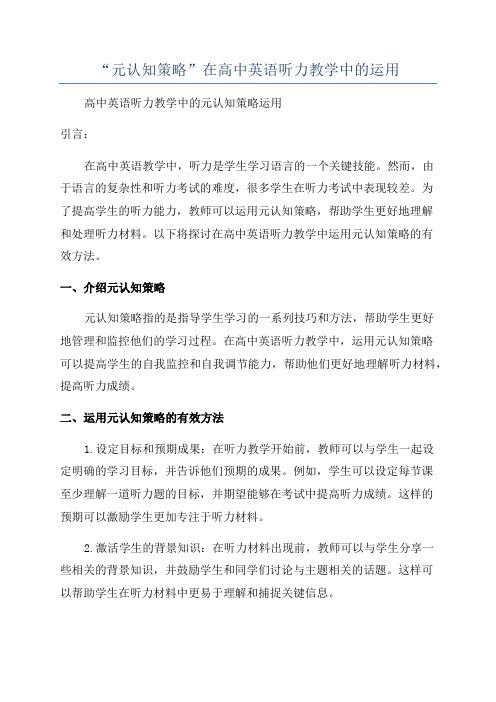 “元认知策略”在高中英语听力教学中的运用

高中英语听力教学中的元认知策略运用

引言：

在高中英语教学中，听力是学生学习语言的一个关键技能。然而，由于语言的复杂性和听力考试的难度，很多学生在听力考试中表现较差。为了提高学生的听力能力，教师可以运用元认知策略，帮助学生更好地理解和处理听力材料。以下将探讨在高中英语听力教学中运用元认知策略的有效方法。

一、介绍元认知策略

元认知策略指的是指导学生学习的一系列技巧和方法，帮助学生更好地管理和监控他们的学习过程。在高中英语听力教学中，运用元认知策略可以提高学生的自我监控和自我调节能力，帮助他们更好地理解听力材料，提高听力成绩。

二、运用元认知策略的有效方法

1.设定目标和预期成果：在听力教学开始前，教师可以与学生一起设定明确的学习目标，并告诉他们预期的成果。例如，学生可以设定每节课至少理解一道听力题的目标，并期望能够在考试中提高听力成绩。这样的预期可以激励学生更加专注于听力材料。

2.激活学生的背景知识：在听力材料出现前，教师可以与学生分享一些相关的背景知识，并鼓励学生和同学们讨论与主题相关的话题。这样可以帮助学生在听力材料中更易于理解和捕捉关键信息。